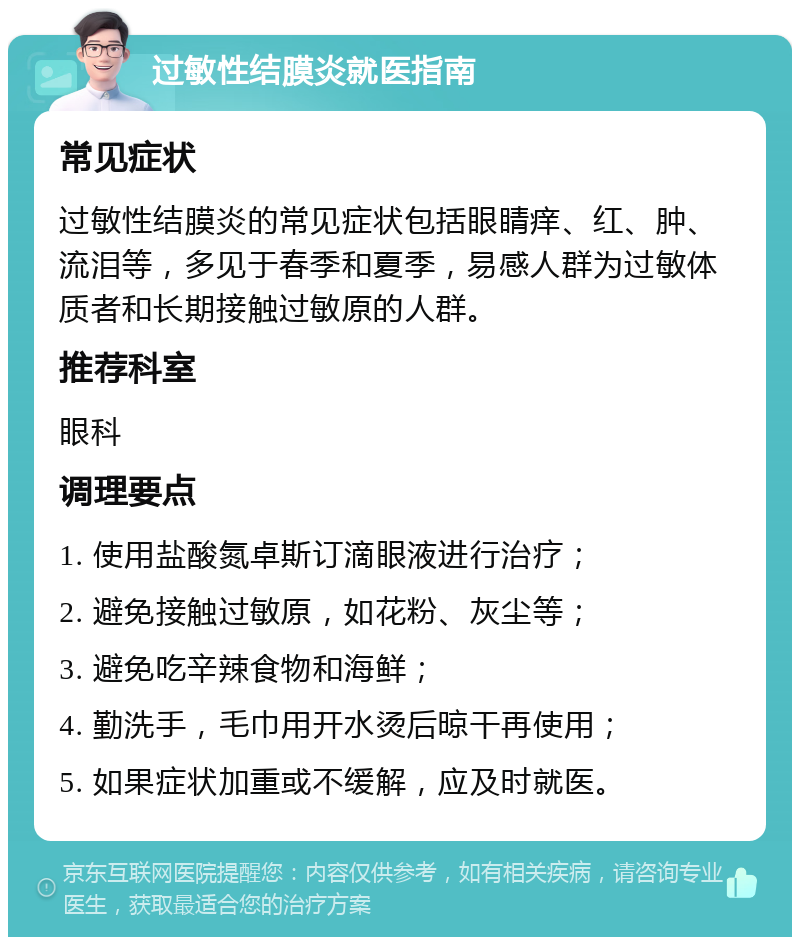 过敏性结膜炎就医指南

常见症状

过敏性结膜炎的常见症状包括眼睛痒、红、肿、流泪等，多见于春季和夏季，易感人群为过敏体质者和长期接触过敏原的人群。

推荐科室

眼科

调理要点

1. 使用盐酸氮卓斯汀滴眼液进行治疗；

2. 避免接触过敏原，如花粉、灰尘等；

3. 避免吃辛辣食物和海鲜；

4. 勤洗手，毛巾用开水烫后晾干再使用；

5. 如果症状加重或不缓解，应及时就医。

京东互联网医院提醒您：内容仅供参考，如有相关疾病，请咨询专业医生，获取最适合您的治疗方案